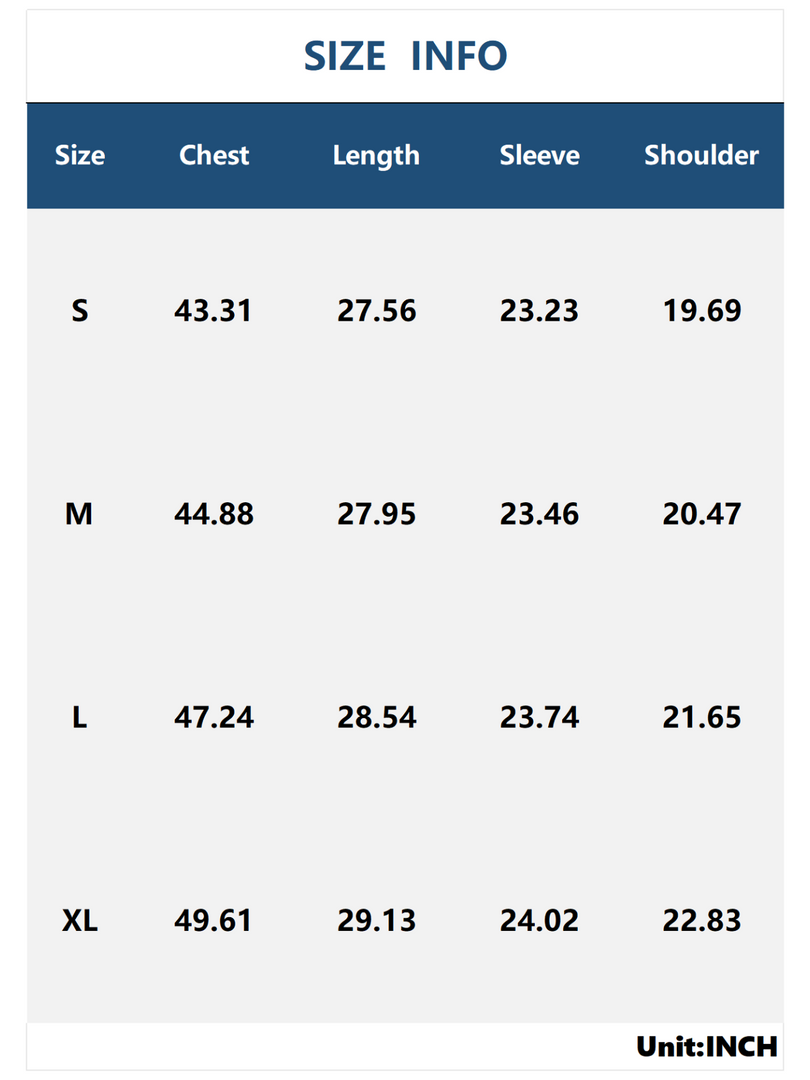 SIZE INFO

| Size | Chest | Length | Sleeve | Shoulder |
|---|---|---|---|---|
| S | 43.31 | 27.56 | 23.23 | 19.69 |
| M | 44.88 | 27.95 | 23.46 | 20.47 |
| L | 47.24 | 28.54 | 23.74 | 21.65 |
| XL | 49.61 | 29.13 | 24.02 | 22.83 |

Unit:INCH